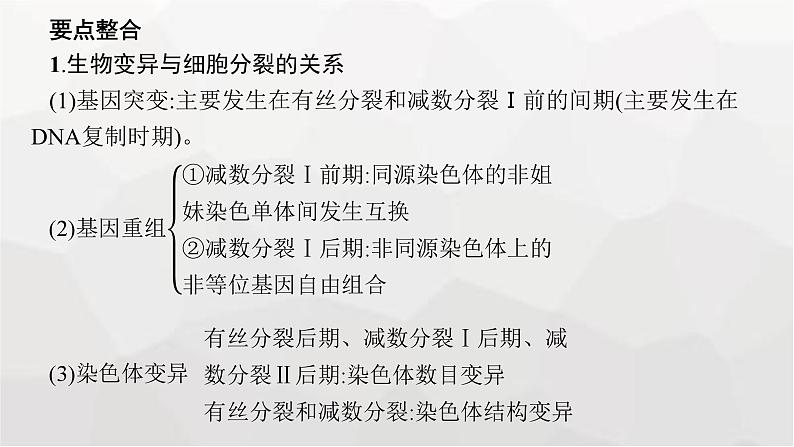 要点整合

1.生物变异与细胞分裂的关系

(1)基因突变:主要发生在有丝分裂和减数分裂Ⅰ前的间期(主要发生在DNA复制时期)。

(2)基因重组
①减数分裂Ⅰ前期:同源染色体的非姐妹染色单体间发生互换
②减数分裂Ⅰ后期:非同源染色体上的非等位基因自由组合

(3)染色体变异
有丝分裂后期、减数分裂Ⅰ后期、减数分裂Ⅱ后期:染色体数目变异
有丝分裂和减数分裂:染色体结构变异